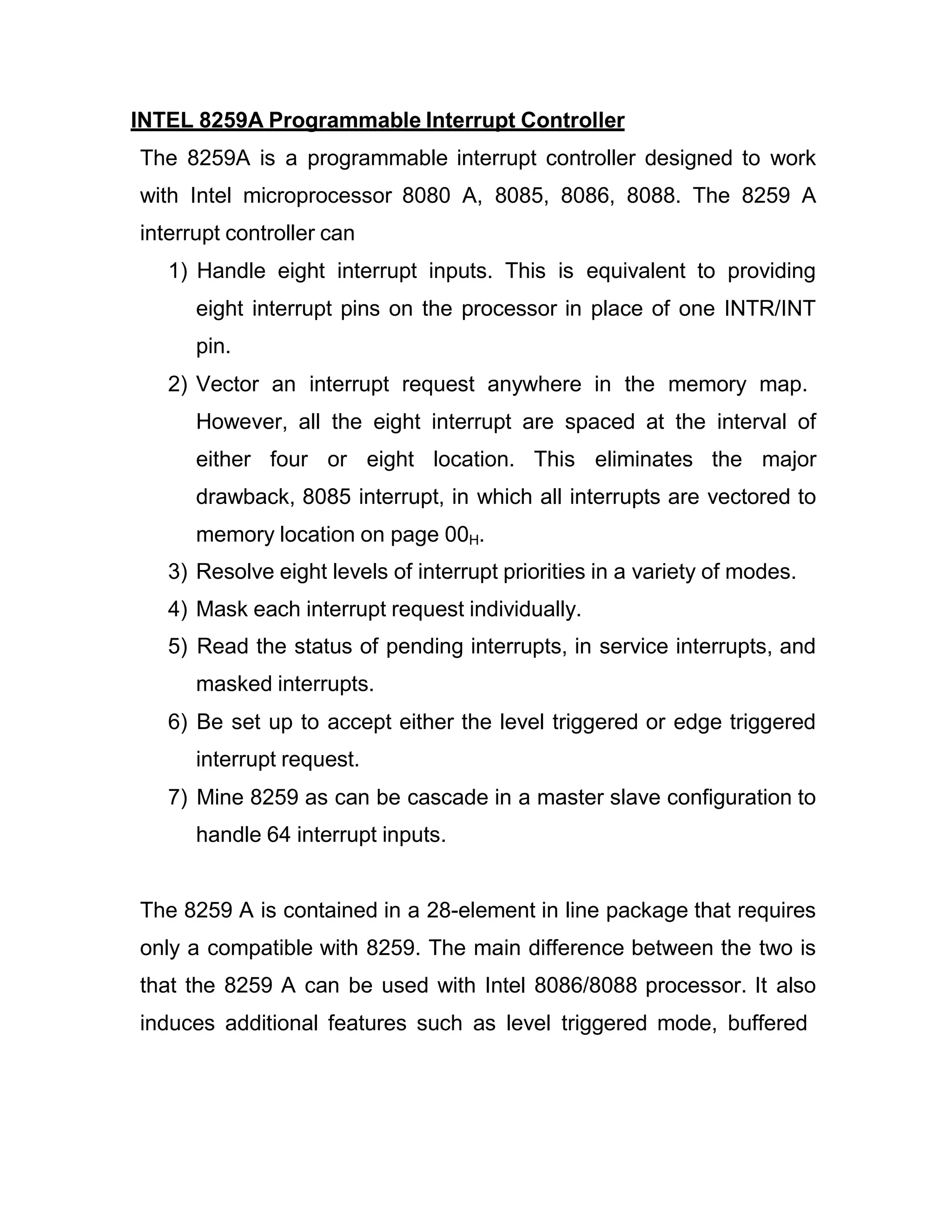 INTEL 8259A Programmable Interrupt Controller

The 8259A is a programmable interrupt controller designed to work with Intel microprocessor 8080 A, 8085, 8086, 8088. The 8259 A interrupt controller can

1) Handle eight interrupt inputs. This is equivalent to providing eight interrupt pins on the processor in place of one INTR/INT pin.
2) Vector an interrupt request anywhere in the memory map. However, all the eight interrupt are spaced at the interval of either four or eight location. This eliminates the major drawback, 8085 interrupt, in which all interrupts are vectored to memory location on page $00_H$.
3) Resolve eight levels of interrupt priorities in a variety of modes.
4) Mask each interrupt request individually.
5) Read the status of pending interrupts, in service interrupts, and masked interrupts.
6) Be set up to accept either the level triggered or edge triggered interrupt request.
7) Mine 8259 as can be cascade in a master slave configuration to handle 64 interrupt inputs.

The 8259 A is contained in a 28-element in line package that requires only a compatible with 8259. The main difference between the two is that the 8259 A can be used with Intel 8086/8088 processor. It also induces additional features such as level triggered mode, buffered